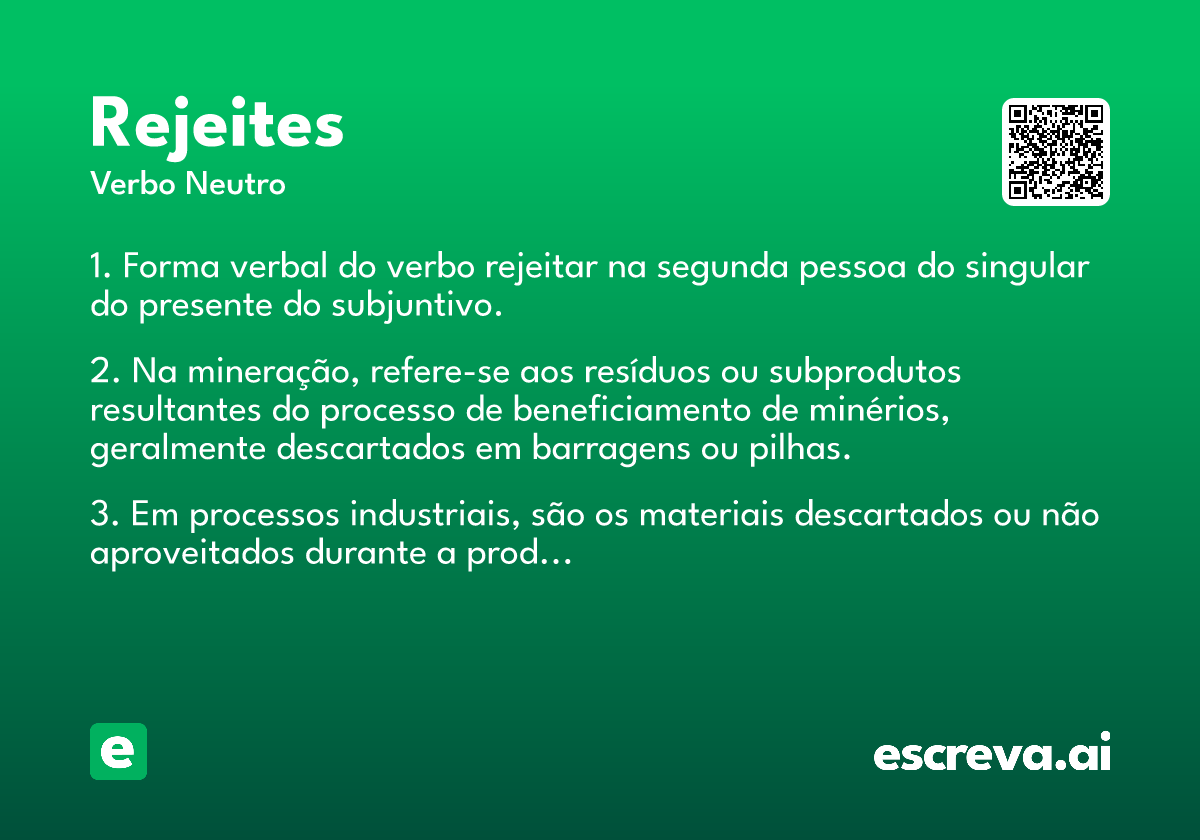 Rejeites
Verbo Neutro

1. Forma verbal do verbo rejeitar na segunda pessoa do singular do presente do subjuntivo.

2. Na mineração, refere-se aos resíduos ou subprodutos resultantes do processo de beneficiamento de minérios, geralmente descartados em barragens ou pilhas.

3. Em processos industriais, são os materiais descartados ou não aproveitados durante a prod...

e

escreva.ai